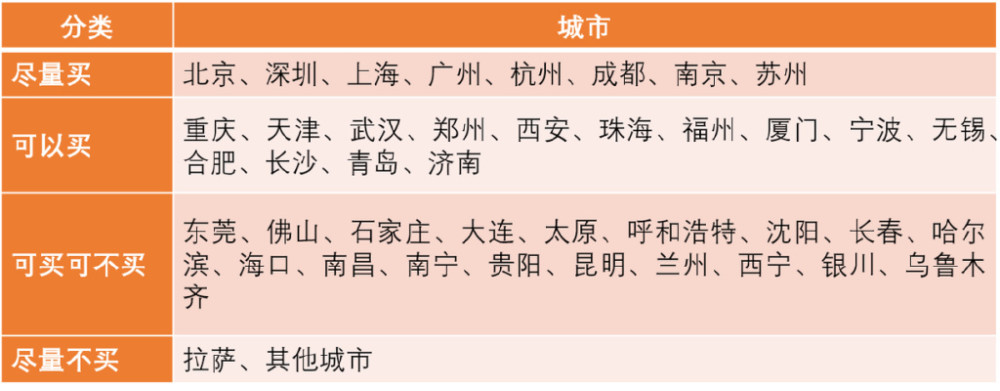 | 分类 | 城市 |
|---|---|
| 尽量买 | 北京、深圳、上海、广州、杭州、成都、南京、苏州 |
| 可以买 | 重庆、天津、武汉、郑州、西安、珠海、福州、厦门、宁波、无锡、合肥、长沙、青岛、济南 |
| 可买可不买 | 东莞、佛山、石家庄、大连、太原、呼和浩特、沈阳、长春、哈尔滨、海口、南昌、南宁、贵阳、昆明、兰州、西宁、银川、乌鲁木齐 |
| 尽量不买 | 拉萨、其他城市 |